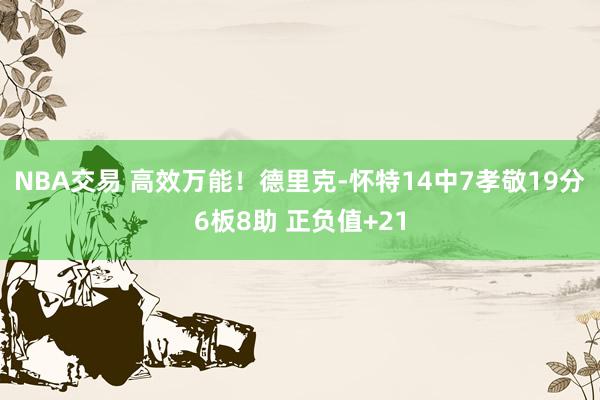 NBA交易 高效万能！德里克-怀特14中7孝敬19分6板8助 正负值+21